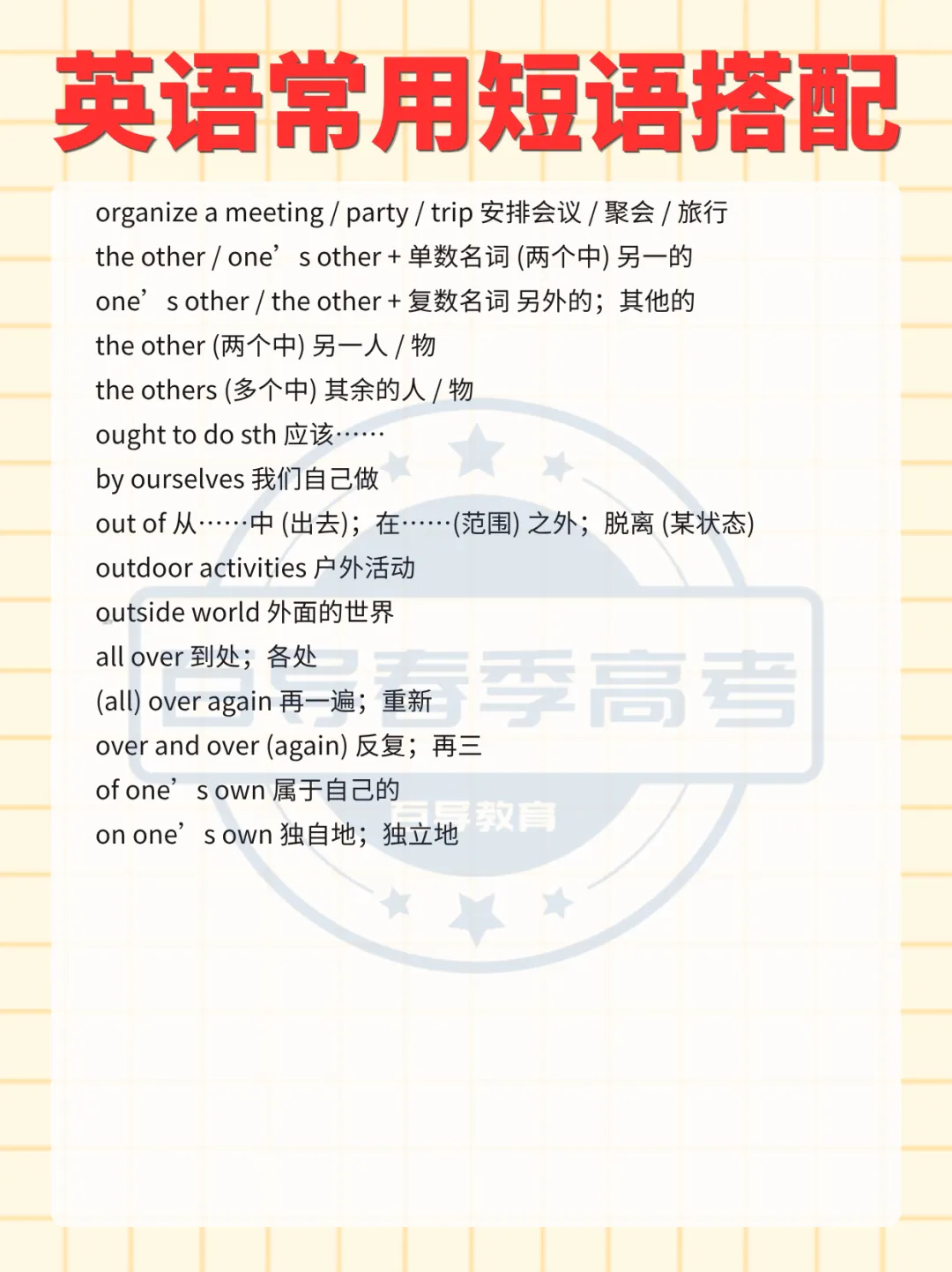 英语常用短语搭配

organize a meeting / party / trip 安排会议 / 聚会 / 旅行
the other / one’s other + 单数名词 (两个中) 另一的
one’s other / the other + 复数名词 另外的；其他的
the other (两个中) 另一人 / 物
the others (多个中) 其余的人 / 物
ought to do sth 应该……
by ourselves 我们自己做
out of 从……中 (出去)；在……(范围) 之外；脱离 (某状态)
outdoor activities 户外活动
outside world 外面的世界
all over 到处；各处
(all) over again 再一遍；重新
over and over (again) 反复；再三
of one’s own 属于自己的
on one’s own 独自地；独立地

百导春季高考
百导教育